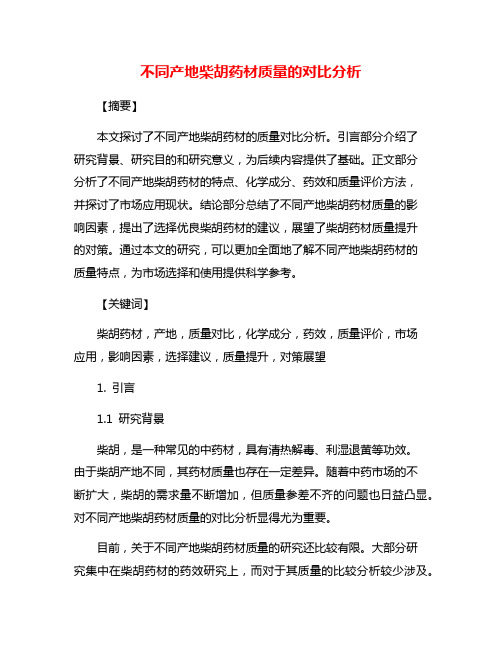 不同产地柴胡药材质量的对比分析

【摘要】

本文探讨了不同产地柴胡药材的质量对比分析。引言部分介绍了研究背景、研究目的和研究意义，为后续内容提供了基础。正文部分分析了不同产地柴胡药材的特点、化学成分、药效和质量评价方法，并探讨了市场应用现状。结论部分总结了不同产地柴胡药材质量的影响因素，提出了选择优良柴胡药材的建议，展望了柴胡药材质量提升的对策。通过本文的研究，可以更加全面地了解不同产地柴胡药材的质量特点，为市场选择和使用提供科学参考。

【关键词】

柴胡药材，产地，质量对比，化学成分，药效，质量评价，市场应用，影响因素，选择建议，质量提升，对策展望

1. 引言

1.1 研究背景

柴胡，是一种常见的中药材，具有清热解毒、利湿退黄等功效。由于柴胡产地不同，其药材质量也存在一定差异。随着中药市场的不断扩大，柴胡的需求量不断增加，但质量参差不齐的问题也日益凸显。对不同产地柴胡药材质量的对比分析显得尤为重要。

目前，关于不同产地柴胡药材质量的研究还比较有限。大部分研究集中在柴胡药材的药效研究上，而对于其质量的比较分析较少涉及。